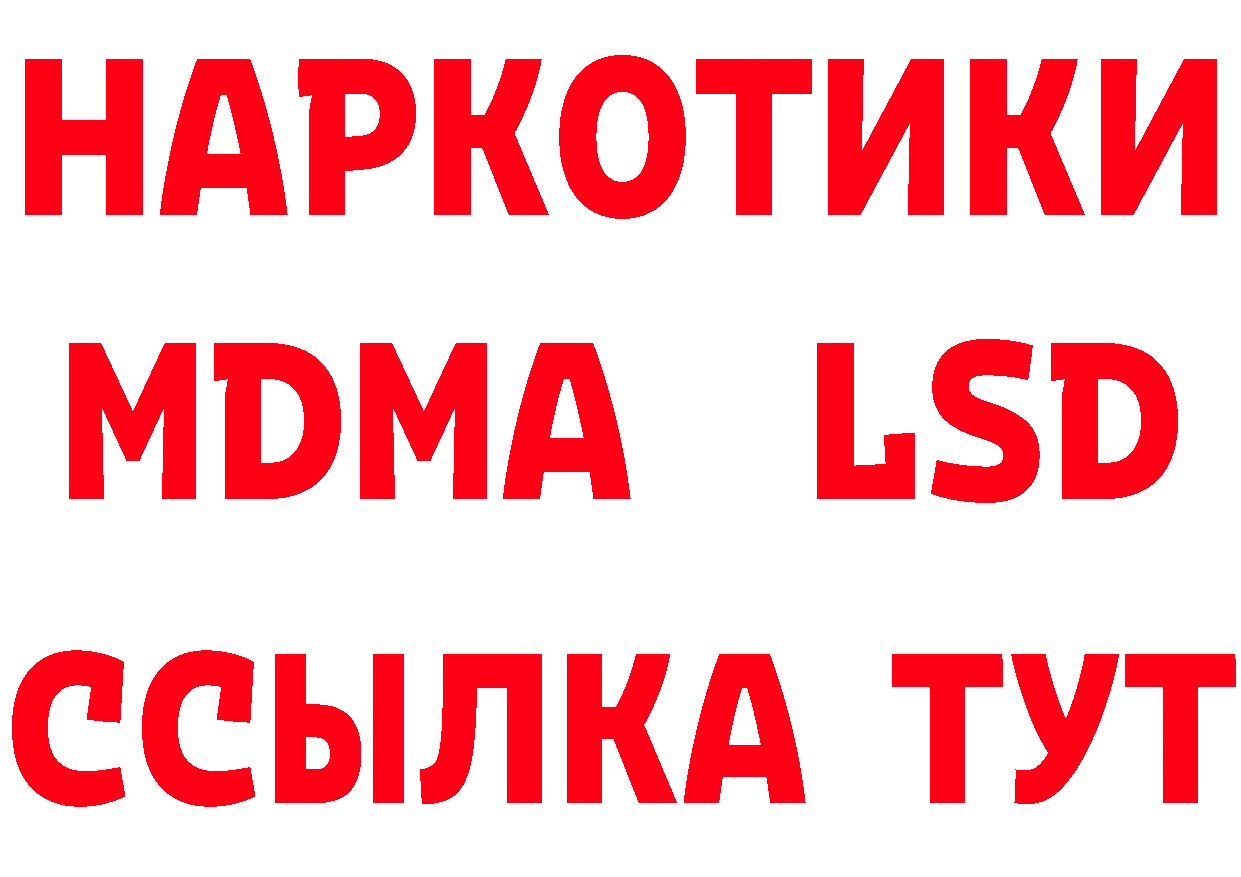 НАРКОТИКИ
MDMA LSD
ССЫЛКА ТУТ